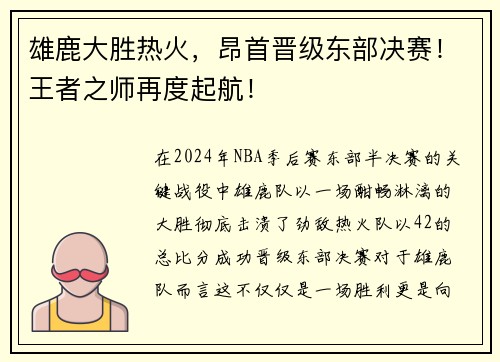 雄鹿大胜热火，昂首晋级东部决赛！王者之师再度起航！

在2024年NBA季后赛东部半决赛的关键战役中雄鹿队以一场酣畅淋漓的大胜彻底击溃了劲敌热火队以42的总比分成功晋级东部决赛对于雄鹿队而言这不仅仅是一场胜利更是向